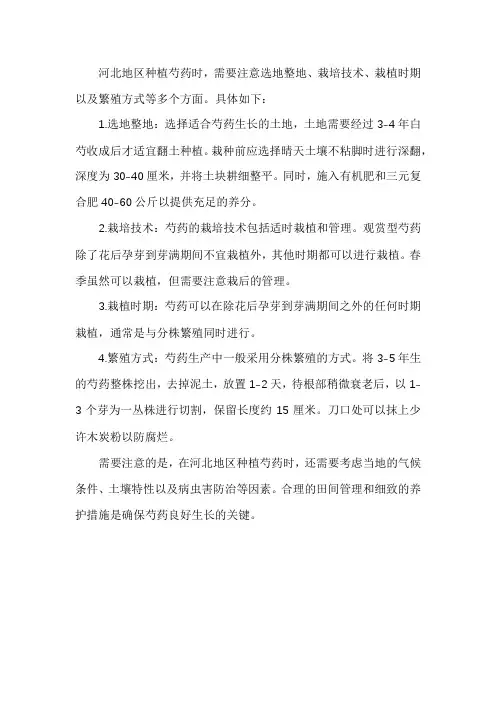 河北地区种植芍药时，需要注意选地整地、栽培技术、栽植时期以及繁殖方式等多个方面。具体如下：

1.选地整地：选择适合芍药生长的土地，土地需要经过 3-4 年白芍收成后才适宜翻土种植。栽种前应选择晴天土壤不粘脚时进行深翻，深度为 30-40 厘米，并将土块耕细整平。同时，施入有机肥和三元复合肥 40-60 公斤以提供充足的养分。

2.栽培技术：芍药的栽培技术包括适时栽植和管理。观赏型芍药除了花后孕芽到芽满期间不宜栽植外，其他时期都可以进行栽植。春季虽然可以栽植，但需要注意栽后的管理。

3.栽植时期：芍药可以在除花后孕芽到芽满期间之外的任何时期栽植，通常是与分株繁殖同时进行。

4.繁殖方式：芍药生产中一般采用分株繁殖的方式。将 3-5 年生的芍药整株挖出，去掉泥土，放置 1-2 天，待根部稍微衰老后，以 1-3 个芽为一丛株进行切割，保留长度约 15 厘米。刀口处可以抹上少许木炭粉以防腐烂。

需要注意的是，在河北地区种植芍药时，还需要考虑当地的气候条件、土壤特性以及病虫害防治等因素。合理的田间管理和细致的养护措施是确保芍药良好生长的关键。